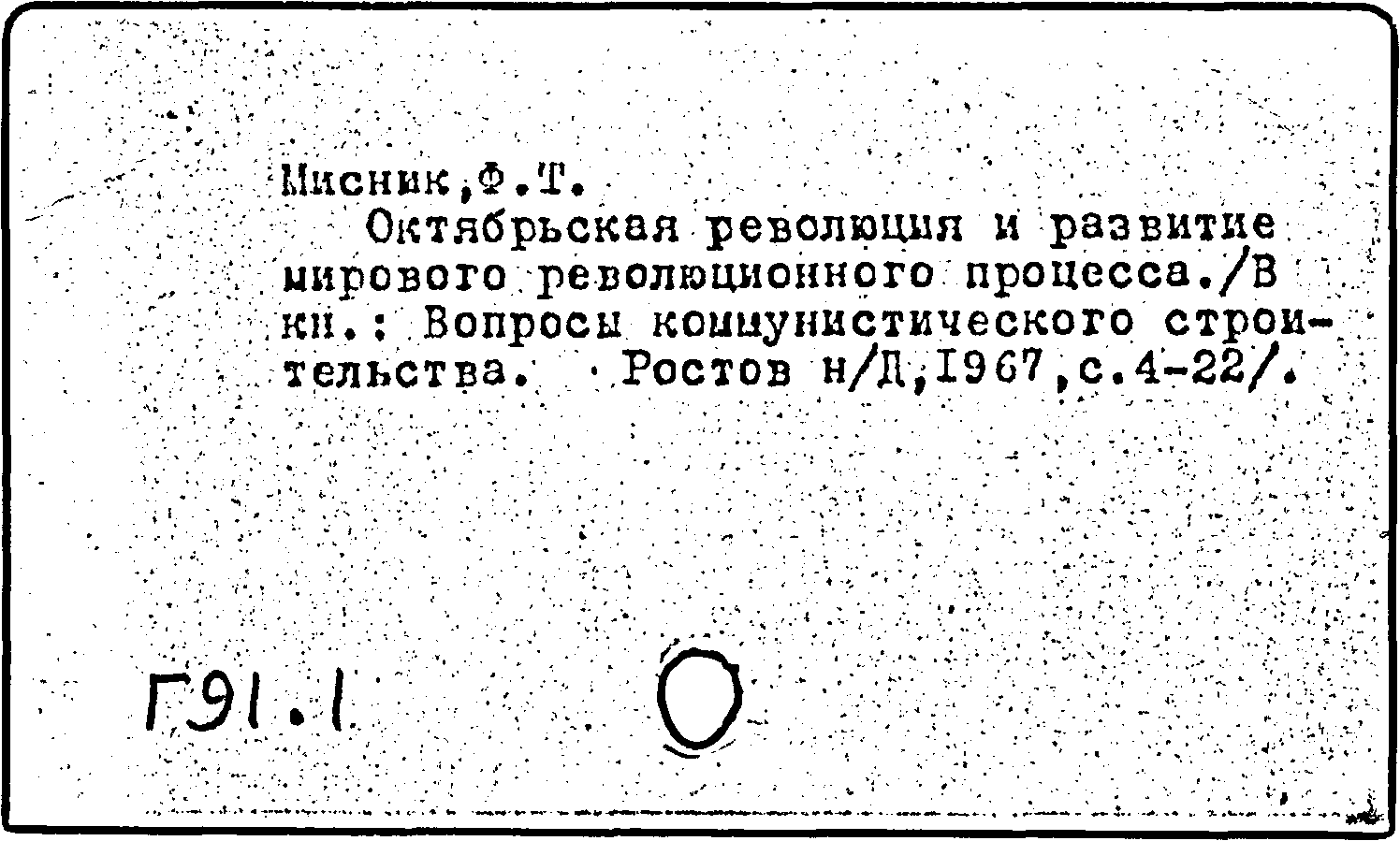 Мисник,Ф.Т.

Октябрьская революция и развитие мирового революционного процесса./В кн.: Вопросы коммунистического строительства. Ростов н/Д,1967,с.4-22/.

Г91.1